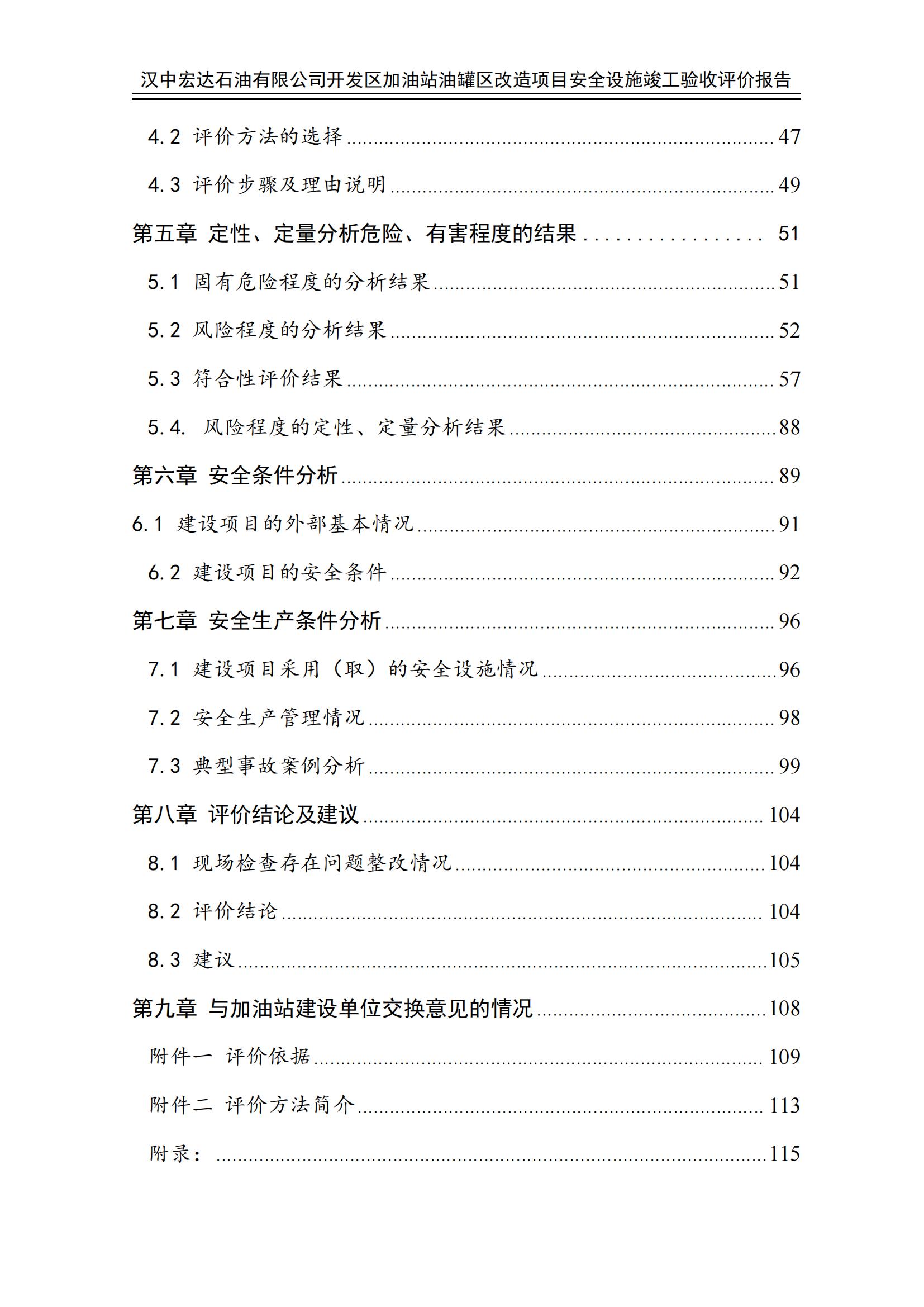 汉中宏达石油有限公司开发区加油站油罐区改造项目安全设施竣工验收评价报告

4.2 评价方法的选择 ........ 47

4.3 评价步骤及理由说明 ........ 49

第五章 定性、定量分析危险、有害程度的结果 ........ 51

5.1 固有危险程度的分析结果 ........ 51

5.2 风险程度的分析结果 ........ 52

5.3 符合性评价结果 ........ 57

5.4. 风险程度的定性、定量分析结果 ........ 88

第六章 安全条件分析 ........ 89

6.1 建设项目的外部基本情况 ........ 91

6.2 建设项目的安全条件 ........ 92

第七章 安全生产条件分析 ........ 96

7.1 建设项目采用（取）的安全设施情况 ........ 96

7.2 安全生产管理情况 ........ 98

7.3 典型事故案例分析 ........ 99

第八章 评价结论及建议 ........ 104

8.1 现场检查存在问题整改情况 ........ 104

8.2 评价结论 ........ 104

8.3 建议 ........ 105

第九章 与加油站建设单位交换意见的情况 ........ 108

附件一 评价依据 ........ 109

附件二 评价方法简介 ........ 113

附录： ........ 115